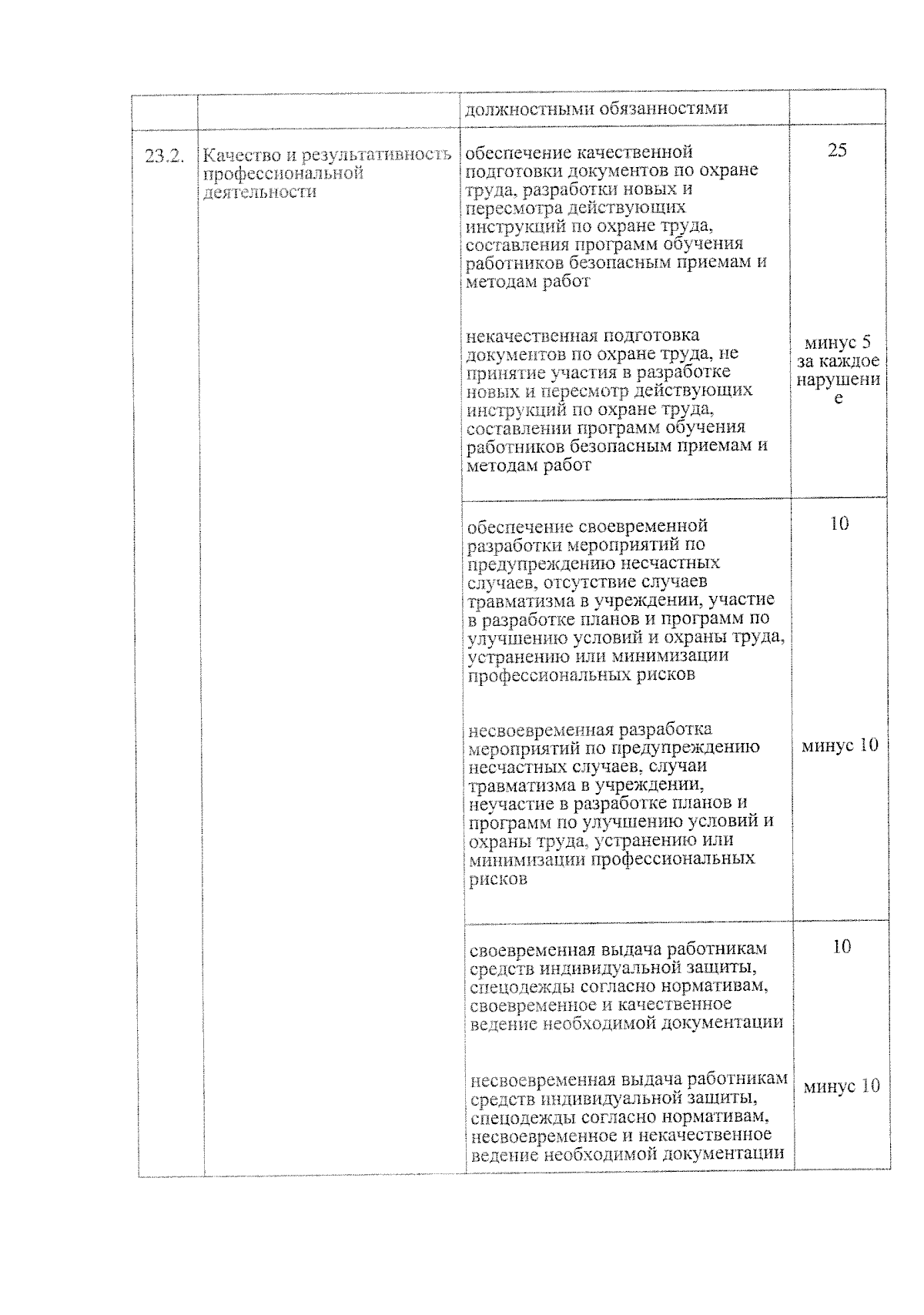 |  |  | должностными обязанностями |  |
|---|---|---|---|
| 23.2. | Качество и результативность профессиональной деятельности | обеспечение качественной подготовки документов по охране труда, разработки новых и пересмотра действующих инструкций по охране труда, составления программ обучения работников безопасным приемам и методам работ | 25 |
|  |  | некачественная подготовка документов по охране труда, не принятие участия в разработке новых и пересмотр действующих инструкций по охране труда, составлении программ обучения работников безопасным приемам и методам работ | минус 5 за каждое нарушение |
|  |  | обеспечение своевременной разработки мероприятий по предупреждению несчастных случаев, отсутствие случаев травматизма в учреждении, участие в разработке планов и программ по улучшению условий и охраны труда, устранению или минимизации профессиональных рисков | 10 |
|  |  | несвоевременная разработка мероприятий по предупреждению несчастных случаев, случаи травматизма в учреждении, неучастие в разработке планов и программ по улучшению условий и охраны труда, устранению или минимизации профессиональных рисков | минус 10 |
|  |  | своевременная выдача работникам средств индивидуальной защиты, спецодежды согласно нормативам, своевременное и качественное ведение необходимой документации | 10 |
|  |  | несвоевременная выдача работникам средств индивидуальной защиты, спецодежды согласно нормативам, несвоевременное и некачественное ведение необходимой документации | минус 10 |